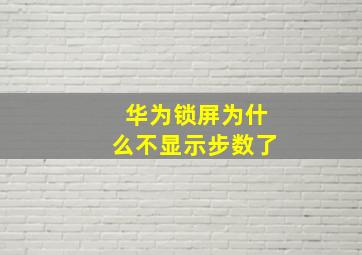 华为锁屏为什么不显示步数了